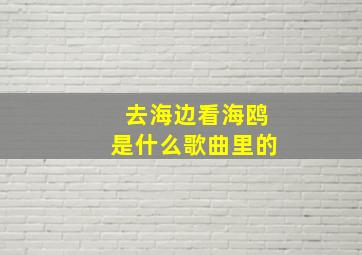 去海边看海鸥
是什么歌曲里的